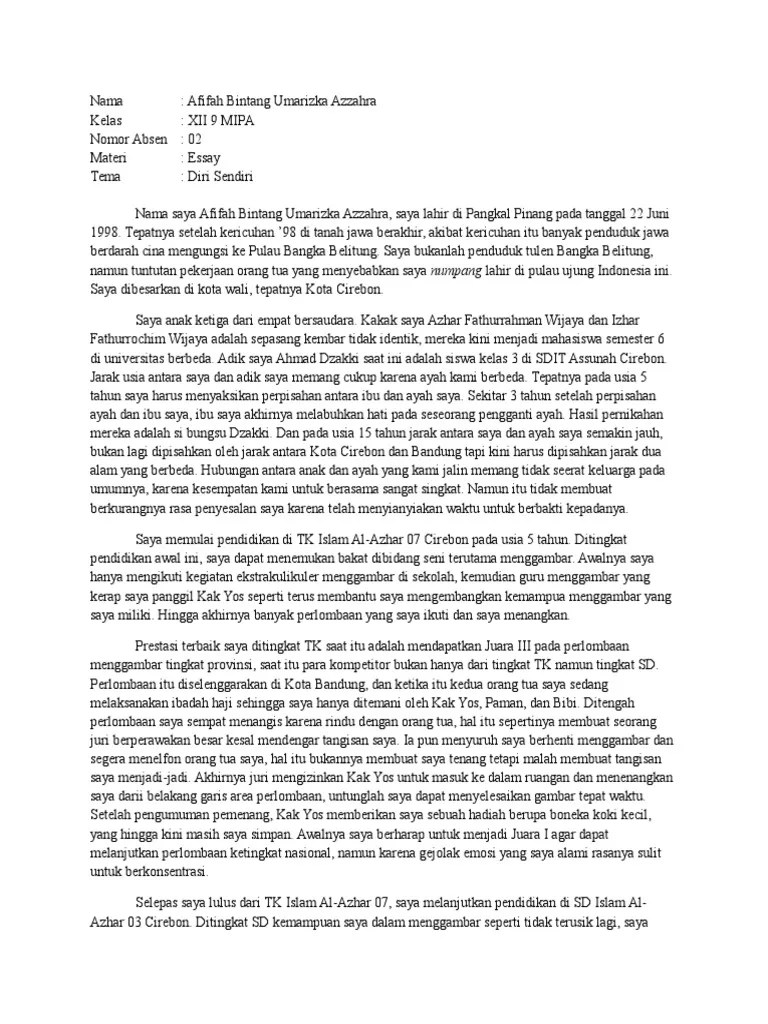 Nama : Afifah Bintang Umarizka Azzahra
Kelas : XII 9 MIPA
Nomor Absen : 02
Materi : Essay
Tema : Diri Sendiri

Nama saya Afifah Bintang Umarizka Azzahra, saya lahir di Pangkal Pinang pada tanggal 22 Juni 1998. Tepatnya setelah kericuhan '98 di tanah jawa berakhir, akibat kericuhan itu banyak penduduk jawa berdarah cina mengungsi ke Pulau Bangka Belitung. Saya bukanlah penduduk tulen Bangka Belitung, namun tuntutan pekerjaan orang tua yang menyebabkan saya numpang lahir di pulau ujung Indonesia ini. Saya dibesarkan di kota wali, tepatnya Kota Cirebon.

Saya anak ketiga dari empat bersaudara. Kakak saya Azhar Fathurrahman Wijaya dan Izhar Fathurrochim Wijaya adalah sepasang kembar tidak identik, mereka kini menjadi mahasiswa semester 6 di universitas berbeda. Adik saya Ahmad Dzakki saat ini adalah siswa kelas 3 di SDIT Assunah Cirebon. Jarak usia antara saya dan adik saya memang cukup karena ayah kami berbeda. Tepatnya pada usia 5 tahun saya harus menyaksikan perpisahan antara ibu dan ayah saya. Sekitar 3 tahun setelah perpisahan ayah dan ibu saya, ibu saya akhirnya melabuhkan hati pada seseorang pengganti ayah. Hasil pernikahan mereka adalah si bungsu Dzakki. Dan pada usia 15 tahun jarak antara saya dan ayah saya semakin jauh, bukan lagi dipisahkan oleh jarak antara Kota Cirebon dan Bandung tapi kini harus dipisahkan jarak dua alam yang berbeda. Hubungan antara anak dan ayah yang kami jalin memang tidak seerat keluarga pada umumnya, karena kesempatan kami untuk berasama sangat singkat. Namun itu tidak membuat berkurangnya rasa penyesalan saya karena telah menyianyiakan waktu untuk berbakti kepadanya.

Saya memulai pendidikan di TK Islam Al-Azhar 07 Cirebon pada usia 5 tahun. Ditingkat pendidikan awal ini, saya dapat menemukan bakat dibidang seni terutama menggambar. Awalnya saya hanya mengikuti kegiatan ekstrakulikuler menggambar di sekolah, kemudian guru menggambar yang kerap saya panggil Kak Yos seperti terus membantu saya mengembangkan kemampua menggambar yang saya miliki. Hingga akhirnya banyak perlombaan yang saya ikuti dan saya menangkan.

Prestasi terbaik saya ditingkat TK saat itu adalah mendapatkan Juara III pada perlombaan menggambar tingkat provinsi, saat itu para kompetitor bukan hanya dari tingkat TK namun tingkat SD. Perlombaan itu diselenggarakan di Kota Bandung, dan ketika itu kedua orang tua saya sedang melaksanakan ibadah haji sehingga saya hanya ditemani oleh Kak Yos, Paman, dan Bibi. Ditengah perlombaan saya sempat menangis karena rindu dengan orang tua, hal itu sepertinya membuat seorang juri berperawakan besar kesal mendengar tangisan saya. Ia pun menyuruh saya berhenti menggambar dan segera menelfon orang tua saya, hal itu bukannya membuat saya tenang tetapi malah membuat tangisan saya menjadi-jadi. Akhirnya juri mengizinkan Kak Yos untuk masuk ke dalam ruangan dan menenangkan saya darii belakang garis area perlombaan, untunglah saya dapat menyelesaikan gambar tepat waktu. Setelah pengumuman pemenang, Kak Yos memberikan saya sebuah hadiah berupa boneka koki kecil, yang hingga kini masih saya simpan. Awalnya saya berharap untuk menjadi Juara I agar dapat melanjutkan perlombaan ketingkat nasional, namun karena gejolak emosi yang saya alami rasanya sulit untuk berkonsentrasi.

Selepas saya lulus dari TK Islam Al-Azhar 07, saya melanjutkan pendidikan di SD Islam Al-Azhar 03 Cirebon. Ditingkat SD kemampuan saya dalam menggambar seperti tidak terusik lagi, saya